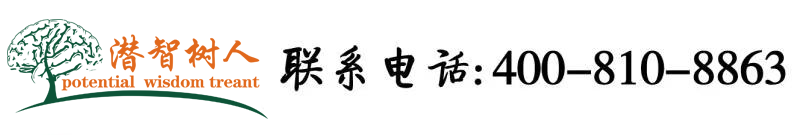 潜智树人
potential wisdom treant

联系电话:400-810-8863